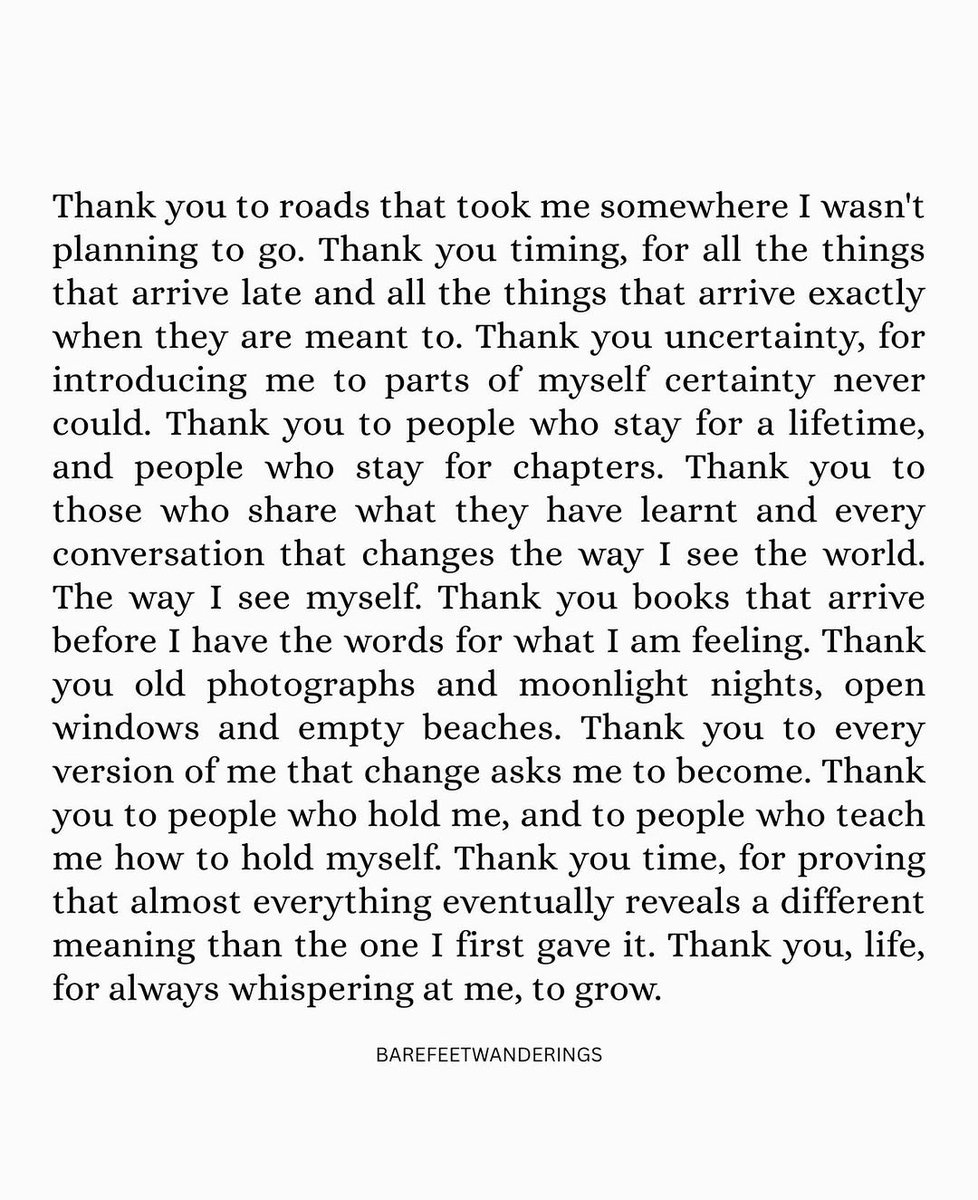 Thank you to roads that took me somewhere I wasn't planning to go. Thank you timing, for all the things that arrive late and all the things that arrive exactly when they are meant to. Thank you uncertainty, for introducing me to parts of myself certainty never could. Thank you to people who stay for a lifetime, and people who stay for chapters. Thank you to those who share what they have learnt and every conversation that changes the way I see the world. The way I see myself. Thank you books that arrive before I have the words for what I am feeling. Thank you old photographs and moonlight nights, open windows and empty beaches. Thank you to every version of me that change asks me to become. Thank you to people who hold me, and to people who teach me how to hold myself. Thank you time, for proving that almost everything eventually reveals a different meaning than the one I first gave it. Thank you, life, for always whispering at me, to grow.

BAREFEETWANDERINGS